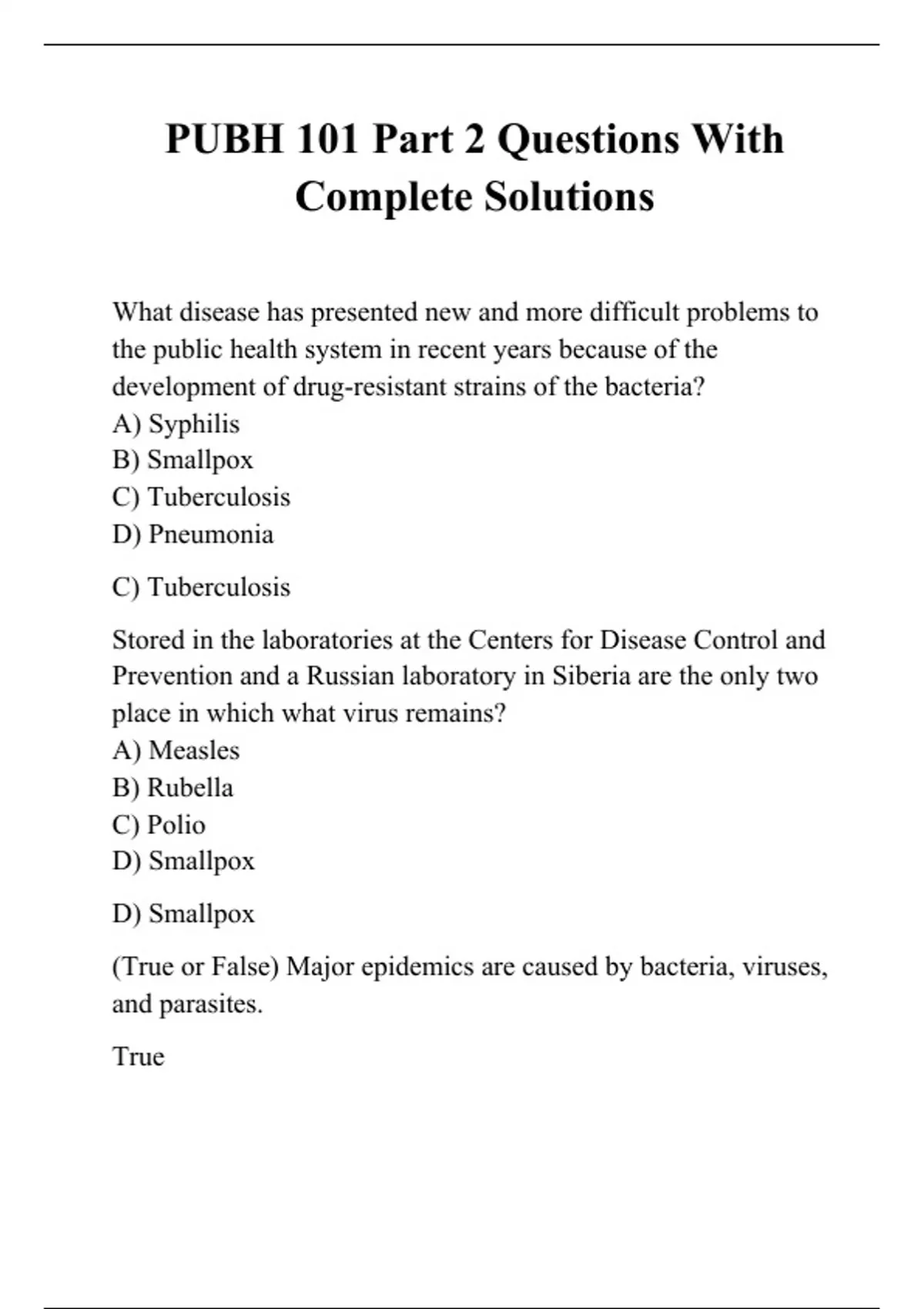 PUBH 101 Part 2 Questions With Complete Solutions

What disease has presented new and more difficult problems to the public health system in recent years because of the development of drug-resistant strains of the bacteria?
A) Syphilis
B) Smallpox
C) Tuberculosis
D) Pneumonia

C) Tuberculosis

Stored in the laboratories at the Centers for Disease Control and Prevention and a Russian laboratory in Siberia are the only two place in which what virus remains?
A) Measles
B) Rubella
C) Polio
D) Smallpox

D) Smallpox

(True or False) Major epidemics are caused by bacteria, viruses, and parasites.

True